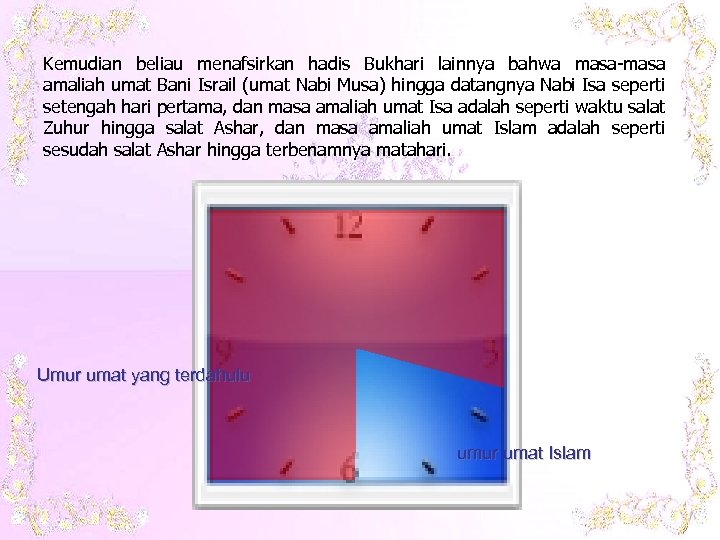 Kemudian beliau menafsirkan hadis Bukhari lainnya bahwa masa-masa amaliah umat Bani Israil (umat Nabi Musa) hingga datangnya Nabi Isa seperti setengah hari pertama, dan masa amaliah umat Isa adalah seperti waktu salat Zuhur hingga salat Ashar, dan masa amaliah umat Islam adalah seperti sesudah salat Ashar hingga terbenamnya matahari.

12

9

3

6

Umur umat yang terdahulu

umur umat Islam